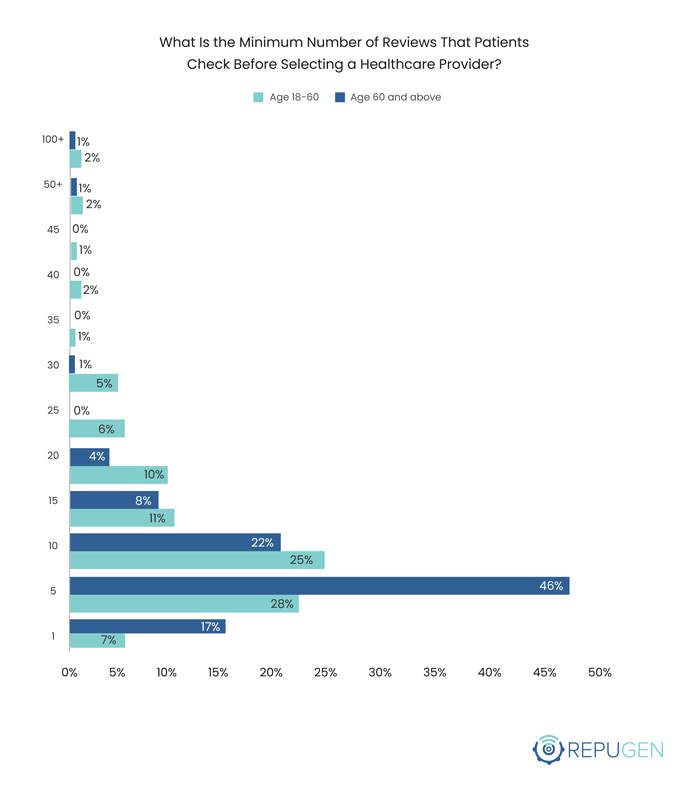 What Is the Minimum Number of Reviews That Patients Check Before Selecting a Healthcare Provider?

Age 18-60
Age 60 and above

100+
1%
2%
50+
1%
2%
45
0%
1%
40
0%
2%
35
0%
1%
30
1%
5%
25
0%
6%
20
4%
10%
15
8%
11%
10
22%
25%
5
46%
28%
1
17%
7%

0%
5%
10%
15%
20%
25%
30%
35%
40%
45%
50%

REPUGEN